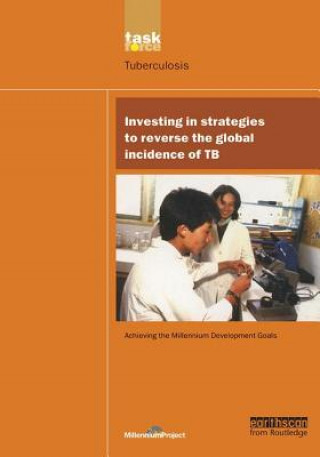 task force

Tuberculosis

Investing in strategies to reverse the global incidence of TB

Achieving the Millennium Development Goals

MillenniumProject

earthscan from Routledge